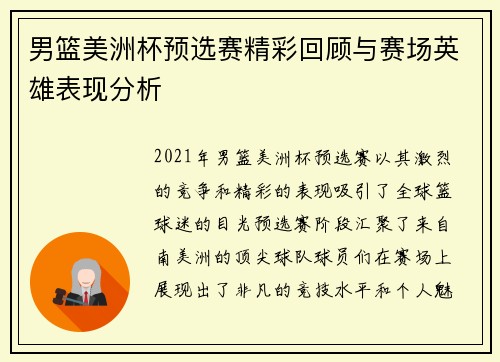 男篮美洲杯预选赛精彩回顾与赛场英雄表现分析

2021年男篮美洲杯预选赛以其激烈的竞争和精彩的表现吸引了全球篮球迷的目光预选赛阶段汇聚了来自南美洲的顶尖球队球员们在赛场上展现出了非凡的竞技水平和个人魅